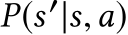 $P(s'|s, a)$